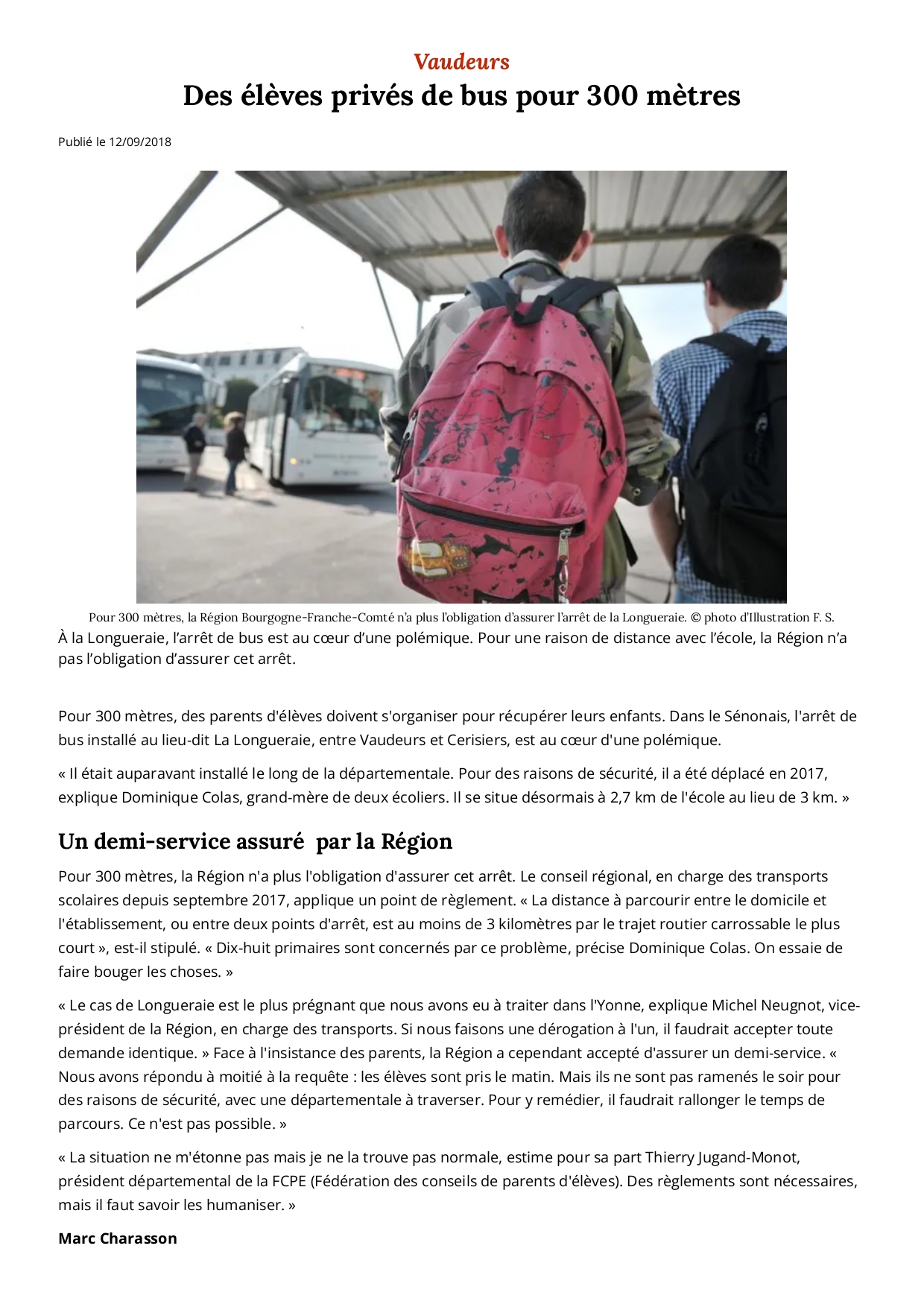 Vaudeurs
Des élèves privés de bus pour 300 mètres

Publié le 12/09/2018

Pour 300 mètres, la Région Bourgogne-Franche-Comté n'a plus l'obligation d'assurer l'arrêt de la Longueraie. © photo d'Illustration F. S.

À la Longueraie, l'arrêt de bus est au cœur d'une polémique. Pour une raison de distance avec l'école, la Région n'a pas l'obligation d'assurer cet arrêt.

Pour 300 mètres, des parents d'élèves doivent s'organiser pour récupérer leurs enfants. Dans le Sénonais, l'arrêt de bus installé au lieu-dit La Longueraie, entre Vaudeurs et Cerisiers, est au cœur d'une polémique.

« Il était auparavant installé le long de la départementale. Pour des raisons de sécurité, il a été déplacé en 2017, explique Dominique Colas, grand-mère de deux écoliers. Il se situe désormais à 2,7 km de l'école au lieu de 3 km. »

Un demi-service assuré par la Région

Pour 300 mètres, la Région n'a plus l'obligation d'assurer cet arrêt. Le conseil régional, en charge des transports scolaires depuis septembre 2017, applique un point de règlement. « La distance à parcourir entre le domicile et l'établissement, ou entre deux points d'arrêt, est au moins de 3 kilomètres par le trajet routier carrossable le plus court », est-il stipulé. « Dix-huit primaires sont concernés par ce problème, précise Dominique Colas. On essaie de faire bouger les choses. »

« Le cas de Longueraie est le plus prégnant que nous avons eu à traiter dans l'Yonne, explique Michel Neugnot, vice-président de la Région, en charge des transports. Si nous faisons une dérogation à l'un, il faudrait accepter toute demande identique. » Face à l'insistance des parents, la Région a cependant accepté d'assurer un demi-service. « Nous avons répondu à moitié à la requête : les élèves sont pris le matin. Mais ils ne sont pas ramenés le soir pour des raisons de sécurité, avec une départementale à traverser. Pour y remédier, il faudrait rallonger le temps de parcours. Ce n'est pas possible. »

« La situation ne m'étonne pas mais je ne la trouve pas normale, estime pour sa part Thierry Jugand-Monot, président départemental de la FCPE (Fédération des conseils de parents d'élèves). Des règlements sont nécessaires, mais il faut savoir les humaniser. »

Marc Charasson